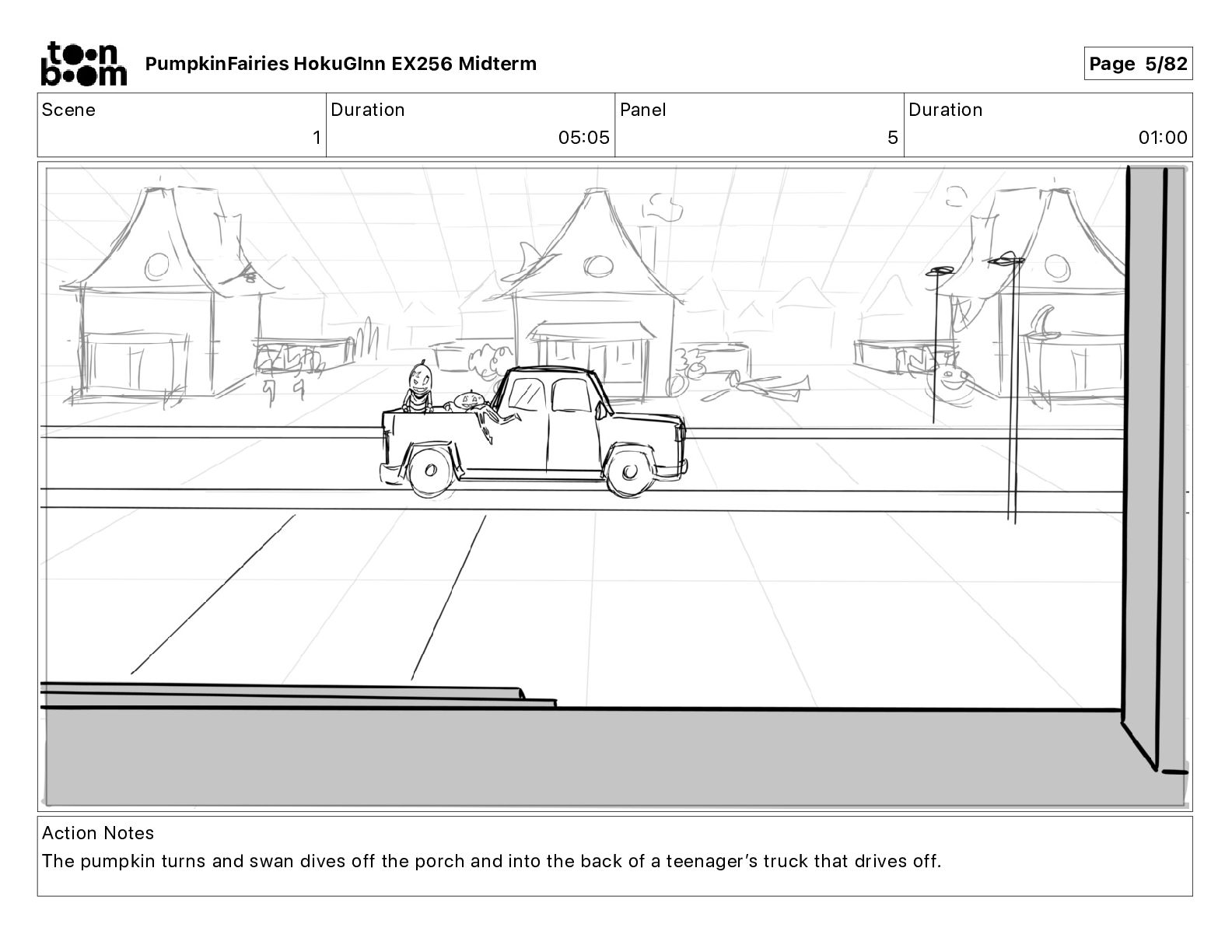 toon boom

PumpkinFairies HokuGInn EX256 Midterm

Page 5/82

| Scene | Duration | Panel | Duration |
|---|---|---|---|
| 1 | 05:05 | 5 | 01:00 |

Action Notes
The pumpkin turns and swan dives off the porch and into the back of a teenager's truck that drives off.